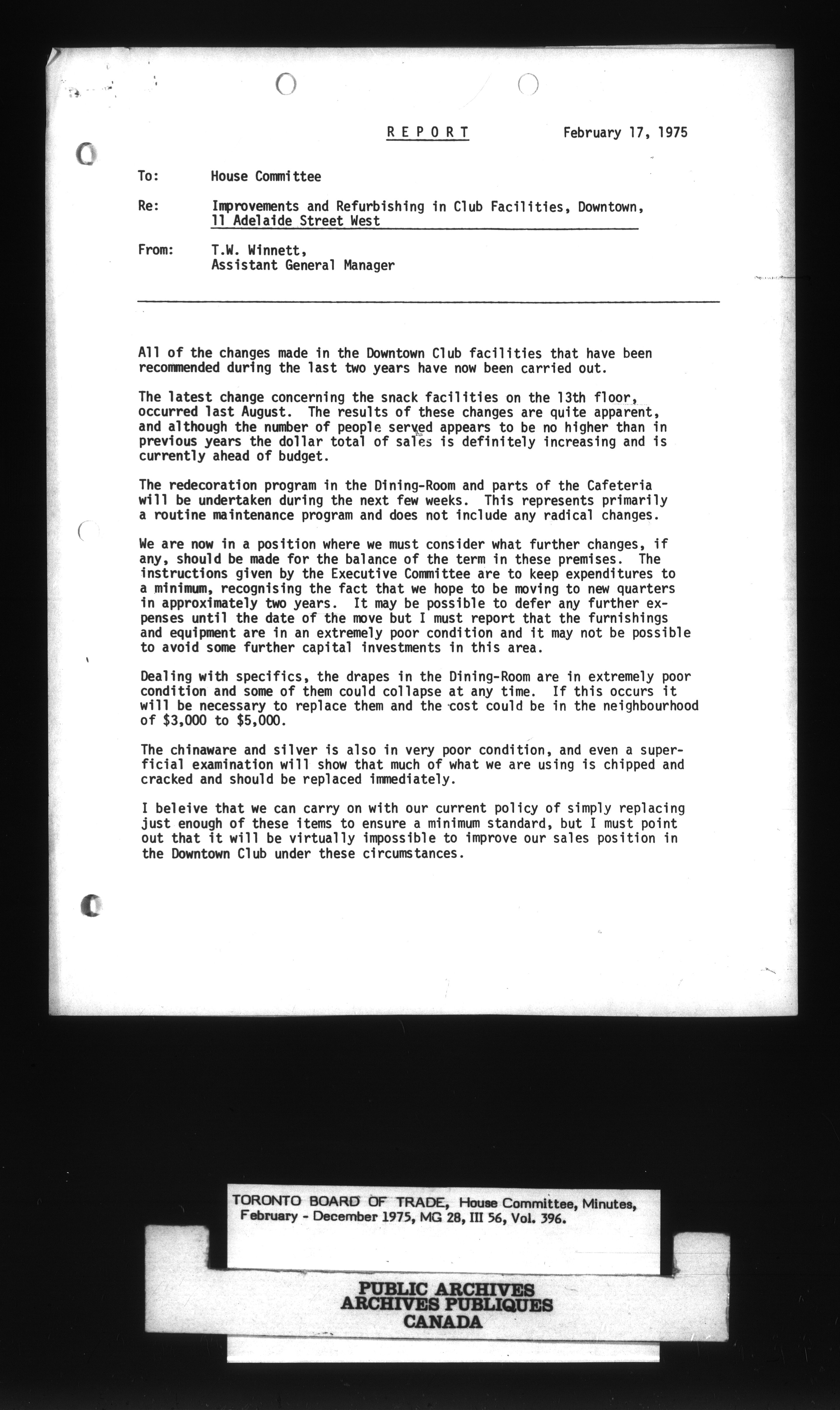 REPORT February 17, 1975

To: House Committee

Re: Improvements and Refurbishing in Club Facilities, Downtown, 11 Adelaide Street West

From: T.W. Winnett, Assistant General Manager

All of the changes made in the Downtown Club facilities that have been recommended during the last two years have now been carried out.

The latest change concerning the snack facilities on the 13th floor, occurred last August. The results of these changes are quite apparent, and although the number of people served appears to be no higher than in previous years the dollar total of sales is definitely increasing and is currently ahead of budget.

The redecoration program in the Dining-Room and parts of the Cafeteria will be undertaken during the next few weeks. This represents primarily a routine maintenance program and does not include any radical changes.

We are now in a position where we must consider what further changes, if any, should be made for the balance of the term in these premises. The instructions given by the Executive Committee are to keep expenditures to a minimum, recognising the fact that we hope to be moving to new quarters in approximately two years. It may be possible to defer any further expenses until the date of the move but I must report that the furnishings and equipment are in an extremely poor condition and it may not be possible to avoid some further capital investments in this area.

Dealing with specifics, the drapes in the Dining-Room are in extremely poor condition and some of them could collapse at any time. If this occurs it will be necessary to replace them and the cost could be in the neighbourhood of $3,000 to $5,000.

The chinaware and silver is also in very poor condition, and even a superficial examination will show that much of what we are using is chipped and cracked and should be replaced immediately.

I beleive that we can carry on with our current policy of simply replacing just enough of these items to ensure a minimum standard, but I must point out that it will be virtually impossible to improve our sales position in the Downtown Club under these circumstances.

TORONTO BOARD OF TRADE, House Committee, Minutes, February - December 1975, MG 28, III 56, Vol. 396.

PUBLIC ARCHIVES
ARCHIVES PUBLIQUES
CANADA